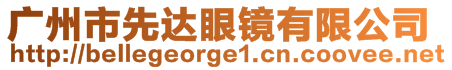 广州市先达眼镜有限公司
http://bellegeorge1.cn.coovee.net